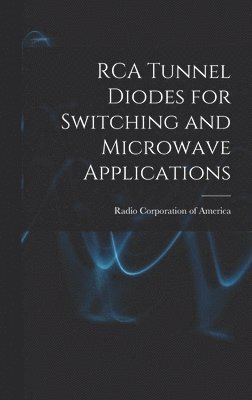 RCA Tunnel Diodes for Switching and Microwave Applications

Radio Corporation of America